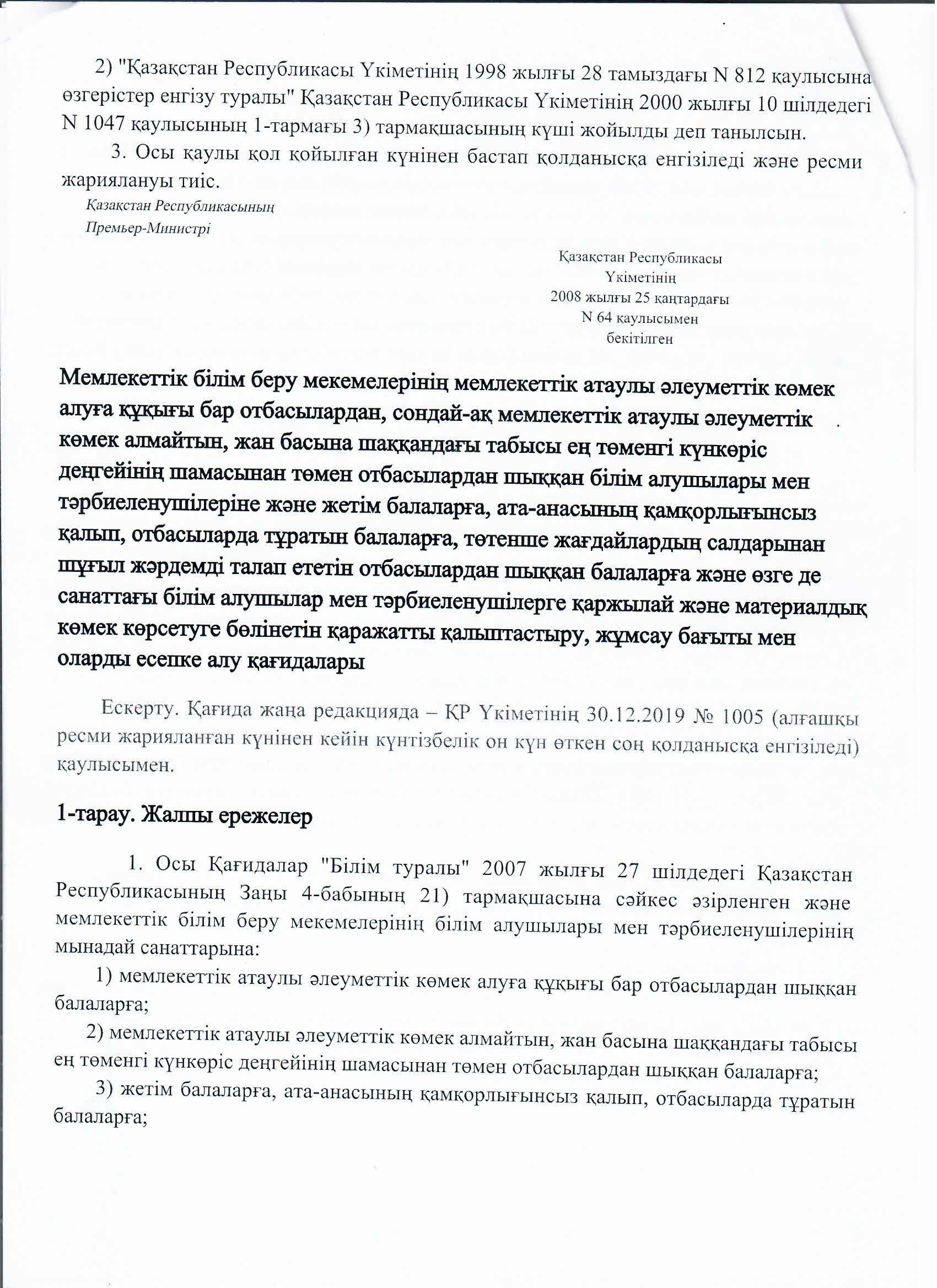 2) "Қазақстан Республикасы Үкіметінің 1998 жылғы 28 тамыздағы N 812 қаулысына өзгерістер енгізу туралы" Қазақстан Республикасы Үкіметінің 2000 жылғы 10 шілдедегі N 1047 қаулысының 1-тармағы 3) тармақшасының күші жойылды деп танылсын.

3. Осы қаулы қол қойылған күнінен бастап қолданысқа енгізіледі және ресми жариялануы тиіс.

Қазақстан Республикасының
Премьер-Министрі

Қазақстан Республикасы
Үкіметінің
2008 жылғы 25 қаңтардағы
N 64 қаулысымен
бекітілген

Мемлекеттік білім беру мекемелерінің мемлекеттік атаулы әлеуметтік көмек алуға құқығы бар отбасылардан, сондай-ақ мемлекеттік атаулы әлеуметтік көмек алмайтын, жан басына шаққандағы табысы ең төменгі күнкөріс деңгейінің шамасынан төмен отбасылардан шыққан білім алушылары мен тәрбиеленушілеріне және жетім балаларға, ата-анасының қамқорлығынсыз қалып, отбасыларда тұратын балаларға, төтенше жағдайлардың салдарынан шұғыл жәрдемді талап ететін отбасылардан шыққан балаларға және өзге де санаттағы білім алушылар мен тәрбиеленушілерге қаржылай және материалдық көмек көрсетуге бөлінетін қаражатты қалыптастыру, жұмсау бағыты мен оларды есепке алу қағидалары

Ескерту. Қағида жаңа редакцияда – ҚР Үкіметінің 30.12.2019 № 1005 (алғашқы ресми жарияланған күнінен кейін күнтізбелік он күн өткен соң қолданысқа енгізіледі) қаулысымен.

1-тарау. Жалпы ережелер

1. Осы Қағидалар "Білім туралы" 2007 жылғы 27 шілдедегі Қазақстан Республикасының Заңы 4-бабының 21) тармақшасына сәйкес әзірленген және мемлекеттік білім беру мекемелерінің білім алушылары мен тәрбиеленушілерінің мынадай санаттарына:

1) мемлекеттік атаулы әлеуметтік көмек алуға құқығы бар отбасылардан шыққан балаларға;

2) мемлекеттік атаулы әлеуметтік көмек алмайтын, жан басына шаққандағы табысы ең төменгі күнкөріс деңгейінің шамасынан төмен отбасылардан шыққан балаларға;

3) жетім балаларға, ата-анасының қамқорлығынсыз қалып, отбасыларда тұратын балаларға;